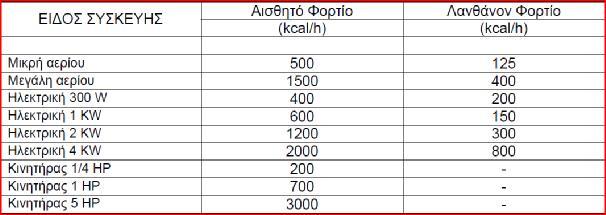 | ΕΙΔΟΣ ΣΥΣΚΕΥΗΣ | Αισθητό Φορτίο (kcal/h) | Λανθάνον Φορτίο (kcal/h) |
|---|---|---|
| | | |
| Μικρή αερίου | 500 | 125 |
| Μεγάλη αερίου | 1500 | 400 |
| Ηλεκτρική 300 W | 400 | 200 |
| Ηλεκτρική 1 KW | 600 | 150 |
| Ηλεκτρική 2 KW | 1200 | 300 |
| Ηλεκτρική 4 KW | 2000 | 800 |
| Κινητήρας 1/4 HP | 200 | - |
| Κινητήρας 1 HP | 700 | - |
| Κινητήρας 5 HP | 3000 | - |